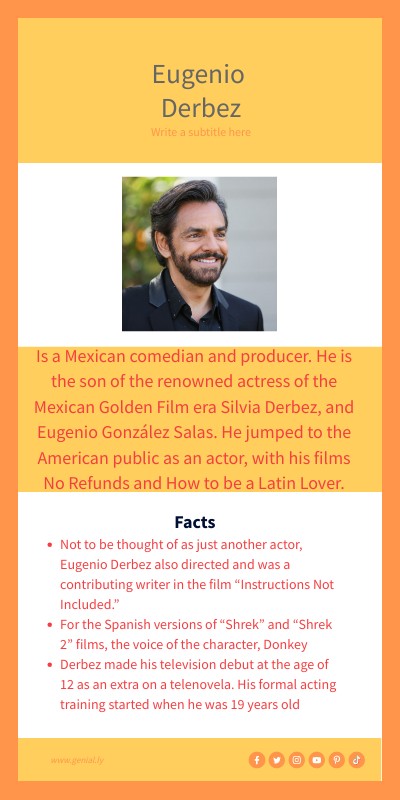 Eugenio
Derbez

Write a subtitle here

Is a Mexican comedian and producer. He is the son of the renowned actress of the Mexican Golden Film era Silvia Derbez, and Eugenio González Salas. He jumped to the American public as an actor, with his films No Refunds and How to be a Latin Lover.

Facts

• Not to be thought of as just another actor, Eugenio Derbez also directed and was a contributing writer in the film "Instructions Not Included."
• For the Spanish versions of "Shrek" and "Shrek 2" films, the voice of the character, Donkey
• Derbez made his television debut at the age of 12 as an extra on a telenovela. His formal acting training started when he was 19 years old

www.genial.ly